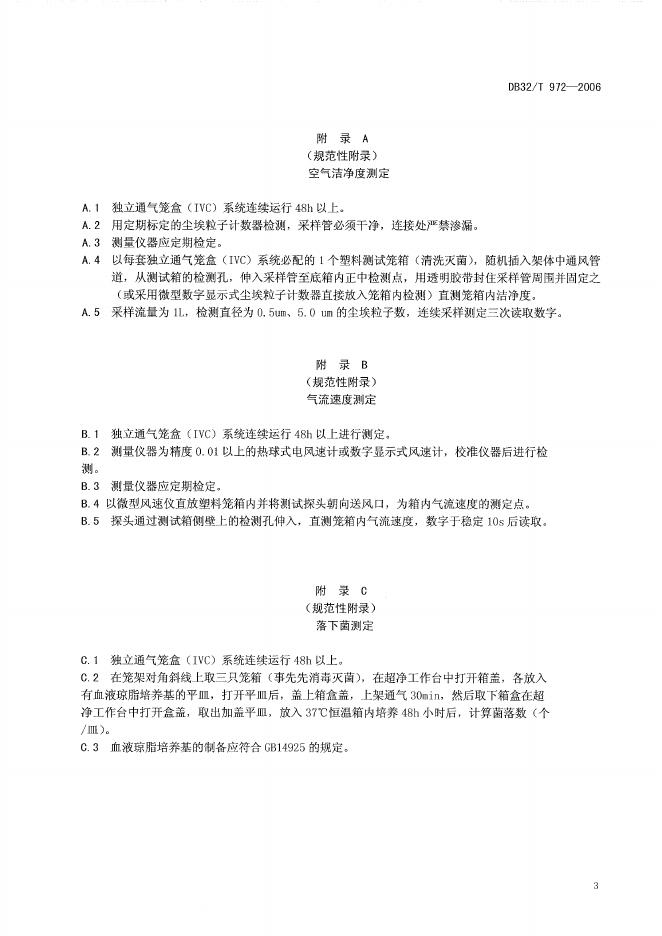 DB32/T 972—2006

附 录 A
（规范性附录）
空气洁净度测定

A.1 独立通气笼盒（IVC）系统连续运行 48h 以上。
A.2 用定期标定的尘埃粒子计数器检测，采样管必须干净，连接处严禁渗漏。
A.3 测量仪器应定期检定。
A.4 以每套独立通气笼盒（IVC）系统必配的 1 个塑料测试笼箱（清洗灭菌），随机插入架体中通风管道，从测试箱的检测孔，伸入采样管至底箱内正中检测点，用透明胶带封住采样管周围并固定之（或采用微型数字显示式尘埃粒子计数器直接放入笼箱内检测）直测笼箱内洁净度。
A.5 采样流量为 1L，检测直径为 0.5um、5.0 um 的尘埃粒子数，连续采样测定三次读取数字。

附 录 B
（规范性附录）
气流速度测定

B.1 独立通气笼盒（IVC）系统连续运行 48h 以上进行测定。
B.2 测量仪器为精度 0.01 以上的热球式电风速计或数字显示式风速计，校准仪器后进行检测。
B.3 测量仪器应定期检定。
B.4 以微型风速仪直放塑料笼箱内并将测试探头朝向送风口，为箱内气流速度的测定点。
B.5 探头通过测试箱侧壁上的检测孔伸入，直测笼箱内气流速度，数字于稳定 10s 后读取。

附 录 C
（规范性附录）
落下菌测定

C.1 独立通气笼盒（IVC）系统连续运行 48h 以上。
C.2 在笼架对角斜线上取三只笼箱（事先先消毒灭菌），在超净工作台中打开箱盖，各放入有血液琼脂培养基的平皿，打开平皿后，盖上箱盒盖，上架通气 30min，然后取下箱盒在超净工作台中打开盒盖，取出加盖平皿，放入 37℃恒温箱内培养 48h 小时后，计算菌落数（个/皿）。
C.3 血液琼脂培养基的制备应符合 GB14925 的规定。

3